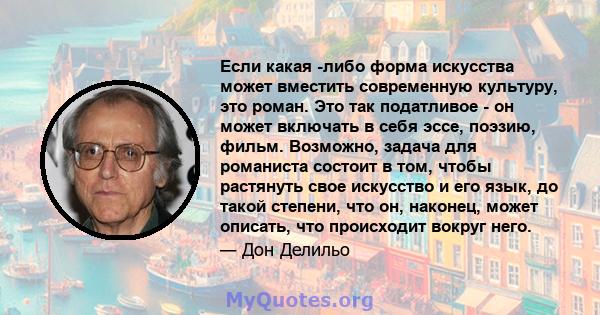 Если какая -либо форма искусства может вместить современную культуру, это роман. Это так податливое - он может включать в себя эссе, поэзию, фильм. Возможно, задача для романиста состоит в том, чтобы растянуть свое искусство и его язык, до такой степени, что он, наконец, может описать, что происходит вокруг него.

— Дон Делильо

MyQuotes.org